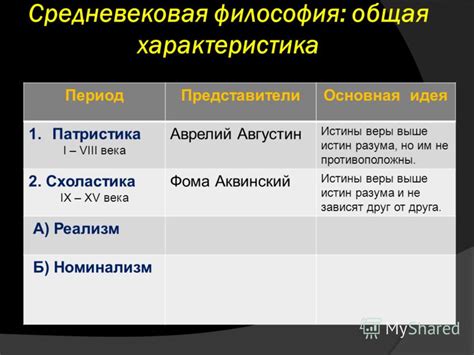 Средневековая философия: общая характеристика

| Период | Представители | Основная идея |
|---|---|---|
| 1. Патристика I – VIII века | Аврелий Августин | Истины веры выше истин разума, но им не противоположны. |
| 2. Схоластика IX – XV века | Фома Аквинский | Истины веры выше истин разума и не зависят друг от друга. |
| А) Реализм | | |
| Б) Номинализм | | |

MyShared